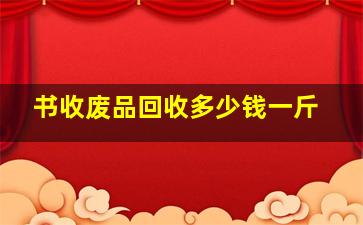 书收废品回收多少钱一斤